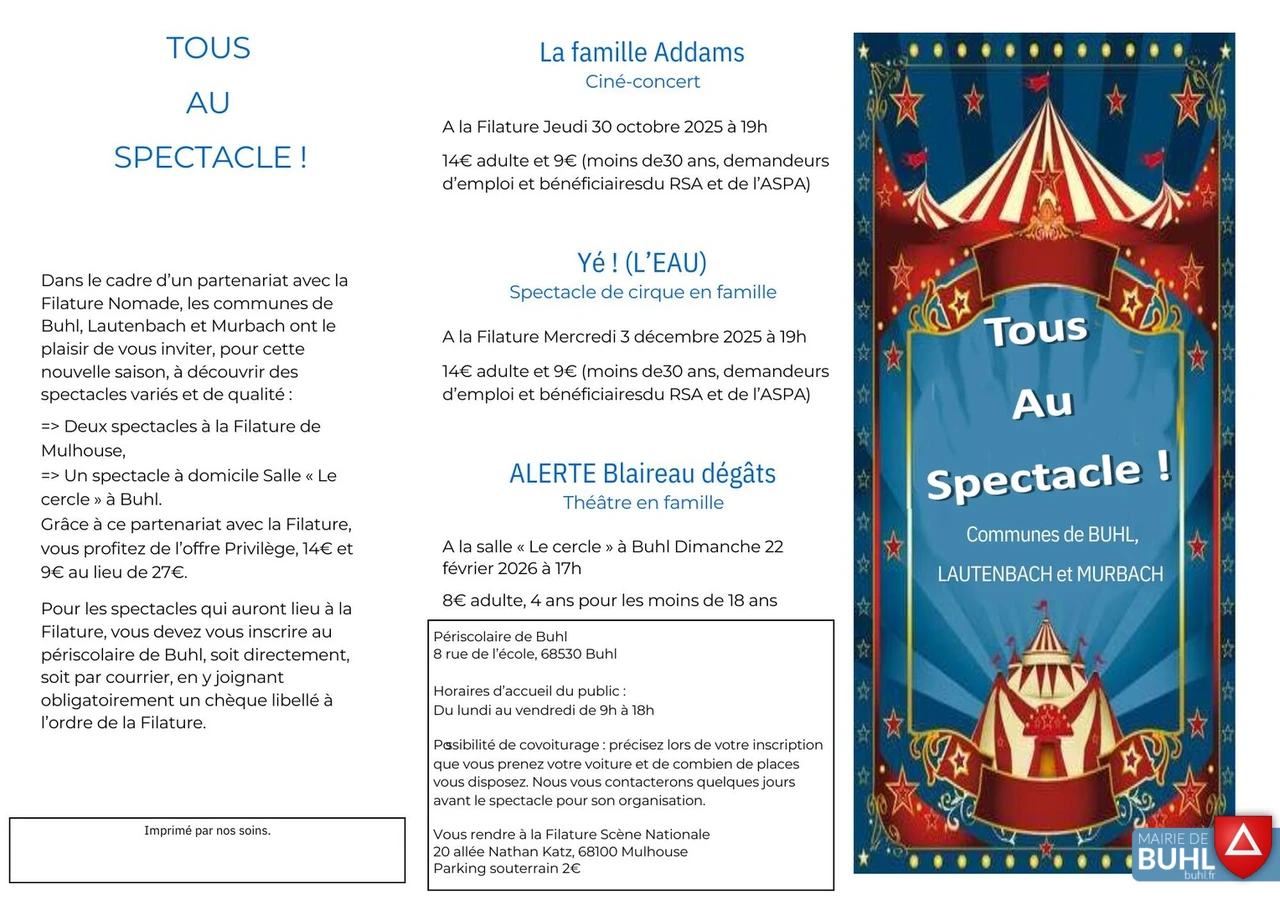 TOUS

AU

SPECTACLE !

Dans le cadre d'un partenariat avec la Filature Nomade, les communes de Buhl, Lautenbach et Murbach ont le plaisir de vous inviter, pour cette nouvelle saison, à découvrir des spectacles variés et de qualité :

=> Deux spectacles à la Filature de Mulhouse,
=> Un spectacle à domicile Salle « Le cercle » à Buhl.
Grâce à ce partenariat avec la Filature, vous profitez de l'offre Privilège, 14€ et 9€ au lieu de 27€.

Pour les spectacles qui auront lieu à la Filature, vous devez vous inscrire au périscolaire de Buhl, soit directement, soit par courrier, en y joignant obligatoirement un chèque libellé à l'ordre de la Filature.

Imprimé par nos soins.

La famille Addams
Ciné-concert

A la Filature Jeudi 30 octobre 2025 à 19h

14€ adulte et 9€ (moins de30 ans, demandeurs d'emploi et bénéficiairesdu RSA et de l'ASPA)

Yé ! (L'EAU)
Spectacle de cirque en famille

A la Filature Mercredi 3 décembre 2025 à 19h

14€ adulte et 9€ (moins de30 ans, demandeurs d'emploi et bénéficiairesdu RSA et de l'ASPA)

ALERTE Blaireau dégâts
Théâtre en famille

A la salle « Le cercle » à Buhl Dimanche 22 février 2026 à 17h

8€ adulte, 4 ans pour les moins de 18 ans

Périscolaire de Buhl
8 rue de l'école, 68530 Buhl

Horaires d'accueil du public :
Du lundi au vendredi de 9h à 18h

Possibilité de covoiturage : précisez lors de votre inscription que vous prenez votre voiture et de combien de places vous disposez. Nous vous contacterons quelques jours avant le spectacle pour son organisation.

Vous rendre à la Filature Scène Nationale
20 allée Nathan Katz, 68100 Mulhouse
Parking souterrain 2€

Tous
Au
Spectacle !
Communes de BUHL,
LAUTENBACH et MURBACH

MAIRIE DE
BUHL
buhl.fr